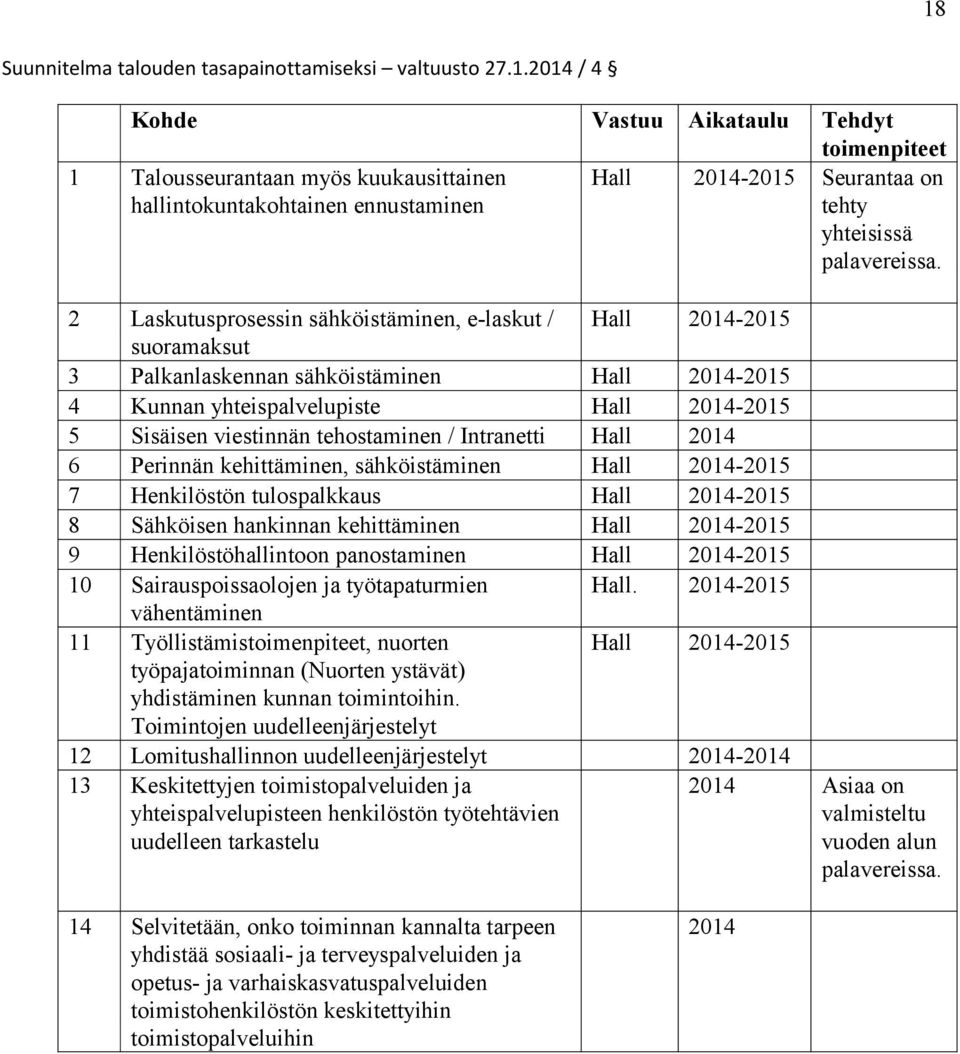 18

Suunnitelma talouden tasapainottamiseksi – valtuusto 27.1.2014 / 4

| | Kohde | Vastuu | Aikataulu | Tehdyt toimenpiteet |
|---|---|---|---|---|
| 1 | Talousseurantaan myös kuukausittainen hallintokuntakohtainen ennustaminen | Hall | 2014-2015 | Seurantaa on tehty yhteisissä palavereissa. |
| 2 | Laskutusprosessin sähköistäminen, e-laskut / suoramaksut | Hall | 2014-2015 | |
| 3 | Palkanlaskennan sähköistäminen | Hall | 2014-2015 | |
| 4 | Kunnan yhteispalvelupiste | Hall | 2014-2015 | |
| 5 | Sisäisen viestinnän tehostaminen / Intranetti | Hall | 2014 | |
| 6 | Perinnän kehittäminen, sähköistäminen | Hall | 2014-2015 | |
| 7 | Henkilöstön tulospalkkaus | Hall | 2014-2015 | |
| 8 | Sähköisen hankinnan kehittäminen | Hall | 2014-2015 | |
| 9 | Henkilöstöhallintoon panostaminen | Hall | 2014-2015 | |
| 10 | Sairauspoissaolojen ja työtapaturmien vähentäminen | Hall. | 2014-2015 | |
| 11 | Työllistämistoimenpiteet, nuorten työpajatoiminnan (Nuorten ystävät) yhdistäminen kunnan toimintoihin. Toimintojen uudelleenjärjestelyt | Hall | 2014-2015 | |
| 12 | Lomitushallinnon uudelleenjärjestelyt | | 2014-2014 | |
| 13 | Keskitettyjen toimistopalveluiden ja yhteispalvelupisteen henkilöstön työtehtävien uudelleen tarkastelu | | 2014 | Asiaa on valmisteltu vuoden alun palavereissa. |
| 14 | Selvitetään, onko toiminnan kannalta tarpeen yhdistää sosiaali- ja terveyspalveluiden ja opetus- ja varhaiskasvatuspalveluiden toimistohenkilöstön keskitettyihin toimistopalveluihin | | 2014 | |